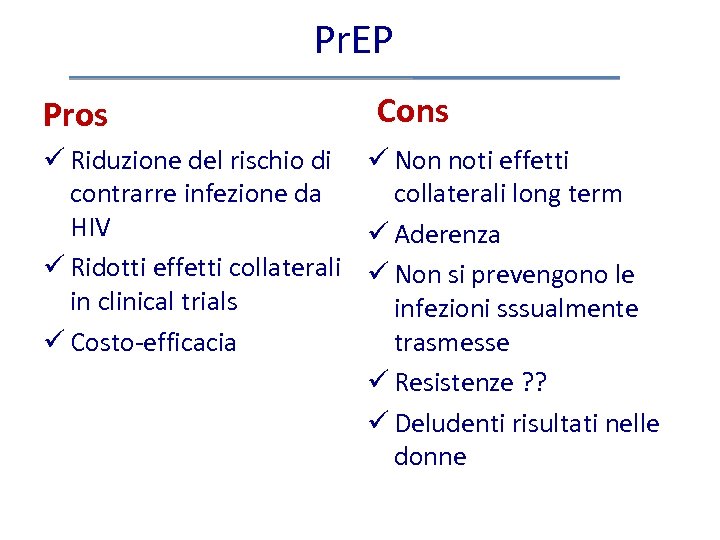 PrEP

Pros

✓ Riduzione del rischio di contrarre infezione da HIV

✓ Ridotti effetti collaterali in clinical trials

✓ Costo-efficacia

Cons

✓ Non noti effetti collaterali long term

✓ Aderenza

✓ Non si prevengono le infezioni sssualmente trasmesse

✓ Resistenze ??

✓ Deludenti risultati nelle donne